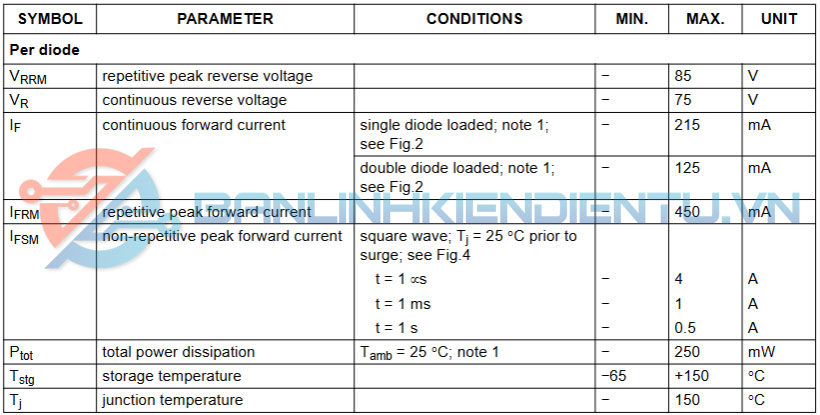 | SYMBOL | PARAMETER | CONDITIONS | MIN. | MAX. | UNIT |
|---|---|---|---|---|---|
| Per diode | | | | | |
| $V_{RRM}$ | repetitive peak reverse voltage | | − | 85 | V |
| $V_R$ | continuous reverse voltage | | − | 75 | V |
| $I_F$ | continuous forward current | single diode loaded; note 1; see Fig.2 | − | 215 | mA |
| | | double diode loaded; note 1; see Fig.2 | − | 125 | mA |
| $I_{FRM}$ | repetitive peak forward current | | − | 450 | mA |
| $I_{FSM}$ | non-repetitive peak forward current | square wave; $T_j$ = 25 °C prior to surge; see Fig.4 | | | |
| | | t = 1 ∝s | − | 4 | A |
| | | t = 1 ms | − | 1 | A |
| | | t = 1 s | − | 0.5 | A |
| $P_{tot}$ | total power dissipation | $T_{amb}$ = 25 °C; note 1 | − | 250 | mW |
| $T_{stg}$ | storage temperature | | −65 | +150 | °C |
| $T_j$ | junction temperature | | − | 150 | °C |

BANLINHKIENDIENTU.VN